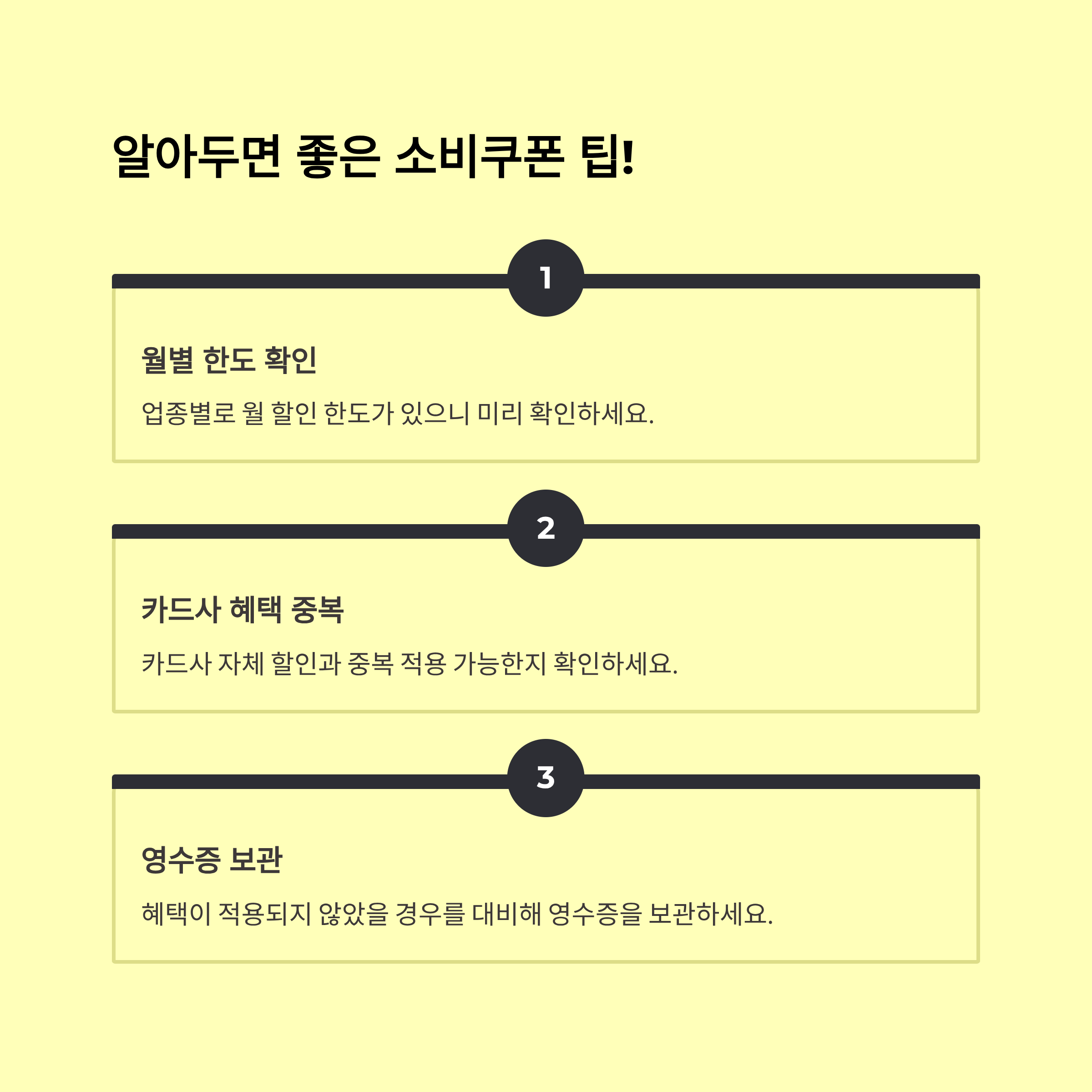 알아두면 좋은 소비쿠폰 팁!

1

월별 한도 확인

업종별로 월 할인 한도가 있으니 미리 확인하세요.

2

카드사 혜택 중복

카드사 자체 할인과 중복 적용 가능한지 확인하세요.

3

영수증 보관

혜택이 적용되지 않았을 경우를 대비해 영수증을 보관하세요.